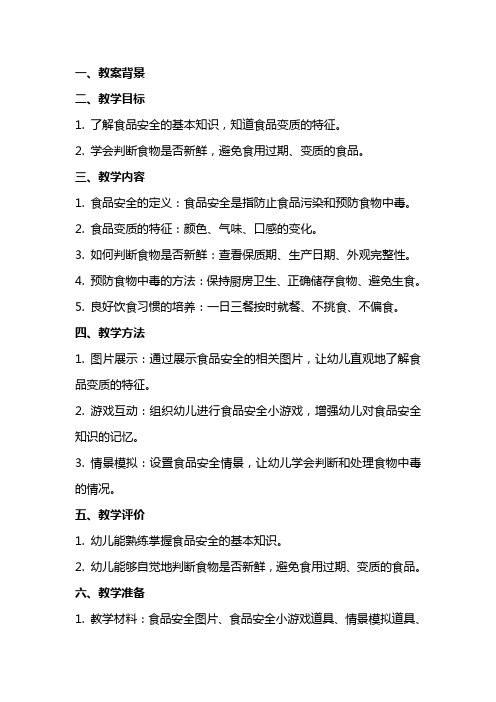 一、教案背景

二、教学目标

1. 了解食品安全的基本知识，知道食品变质的特征。

2. 学会判断食物是否新鲜，避免食用过期、变质的食品。

三、教学内容

1. 食品安全的定义：食品安全是指防止食品污染和预防食物中毒。

2. 食品变质的特征：颜色、气味、口感的变化。

3. 如何判断食物是否新鲜：查看保质期、生产日期、外观完整性。

4. 预防食物中毒的方法：保持厨房卫生、正确储存食物、避免生食。

5. 良好饮食习惯的培养：一日三餐按时就餐、不挑食、不偏食。

四、教学方法

1. 图片展示：通过展示食品安全的相关图片，让幼儿直观地了解食品变质的特征。

2. 游戏互动：组织幼儿进行食品安全小游戏，增强幼儿对食品安全知识的记忆。

3. 情景模拟：设置食品安全情景，让幼儿学会判断和处理食物中毒的情况。

五、教学评价

1. 幼儿能熟练掌握食品安全的基本知识。

2. 幼儿能够自觉地判断食物是否新鲜，避免食用过期、变质的食品。

六、教学准备

1. 教学材料：食品安全图片、食品安全小游戏道具、情景模拟道具、